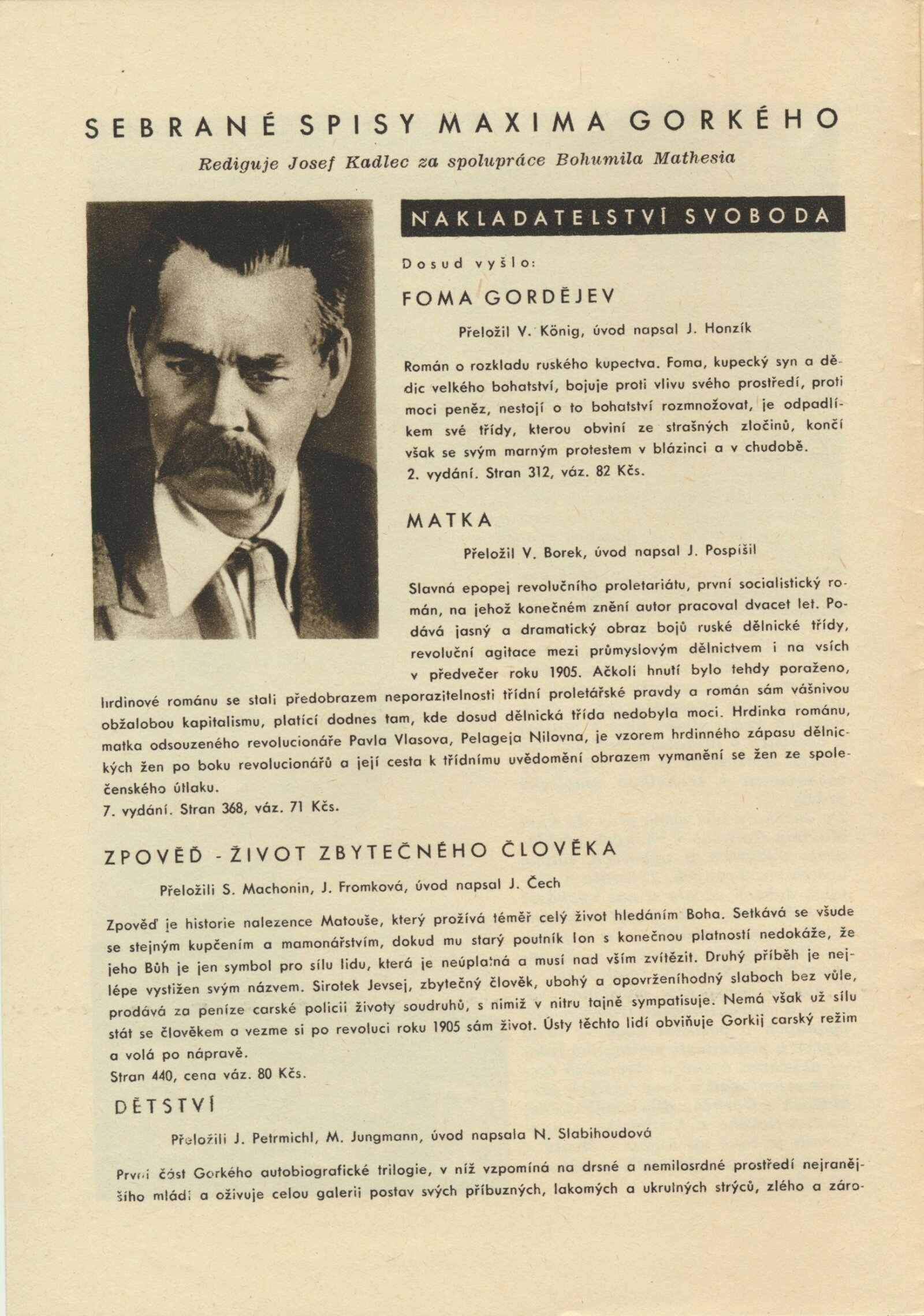 SEBRANÉ SPISY MAXIMA GORKÉHO

Rediguje Josef Kadlec za spolupráce Bohumila Mathesia

NAKLADATELSTVÍ SVOBODA

Dosud vyšlo:

FOMA GORDĚJEV

Přeložil V. König, úvod napsal J. Honzík

Román o rozkladu ruského kupectva. Foma, kupecký syn a dědic velkého bohatství, bojuje proti vlivu svého prostředí, proti moci peněz, nestojí o to bohatství rozmnožovat, je odpadlíkem své třídy, kterou obviní ze strašných zločinů, končí však se svým marným protestem v blázinci a v chudobě.
2. vydání. Stran 312, váz. 82 Kčs.

MATKA

Přeložil V. Borek, úvod napsal J. Pospíšil

Slavná epopej revolučního proletariátu, první socialistický román, na jehož konečném znění autor pracoval dvacet let. Podává jasný a dramatický obraz bojů ruské dělnické třídy, revoluční agitace mezi průmyslovým dělnictvem i na vsích v předvečer roku 1905. Ačkoli hnutí bylo tehdy poraženo, hrdinové románu se stali předobrazem neporazitelnosti třídní proletářské pravdy a román sám vášnivou obžalobou kapitalismu, platící dodnes tam, kde dosud dělnická třída nedobyla moci. Hrdinka románu, matka odsouzeného revolucionáře Pavla Vlasova, Pelageja Nilovna, je vzorem hrdinného zápasu dělnických žen po boku revolucionářů a její cesta k třídnímu uvědomění obrazem vymanění se žen ze společenského útlaku.
7. vydání. Stran 368, váz. 71 Kčs.

ZPOVĚĎ - ŽIVOT ZBYTEČNÉHO ČLOVĚKA

Přeložili S. Machonin, J. Fromková, úvod napsal J. Čech

Zpověď je historie nalezence Matouše, který prožívá téměř celý život hledáním Boha. Setkává se všude se stejným kupčením a mamonářstvím, dokud mu starý poutník Ion s konečnou platností nedokáže, že jeho Bůh je jen symbol pro sílu lidu, která je neúplatná a musí nad vším zvítězit. Druhý příběh je nejlépe vystižen svým názvem. Sirotek Jevsej, zbytečný člověk, ubohý a opovrženíhodný slaboch bez vůle, prodává za peníze carské policii životy soudruhů, s nimiž v nitru tajně sympatisuje. Nemá však už sílu stát se člověkem a vezme si po revoluci roku 1905 sám život. Ústy těchto lidí obviňuje Gorkij carský režim a volá po nápravě.
Stran 440, cena váz. 80 Kčs.

DĚTSTVÍ

Přeložili J. Petrmichl, M. Jungmann, úvod napsala N. Slabihoudová

První část Gorkého autobiografické trilogie, v níž vzpomíná na drsné a nemilosrdné prostředí nejranějšího mládí a oživuje celou galerii postav svých příbuzných, lakomých a ukrutných strýců, zlého a záro-